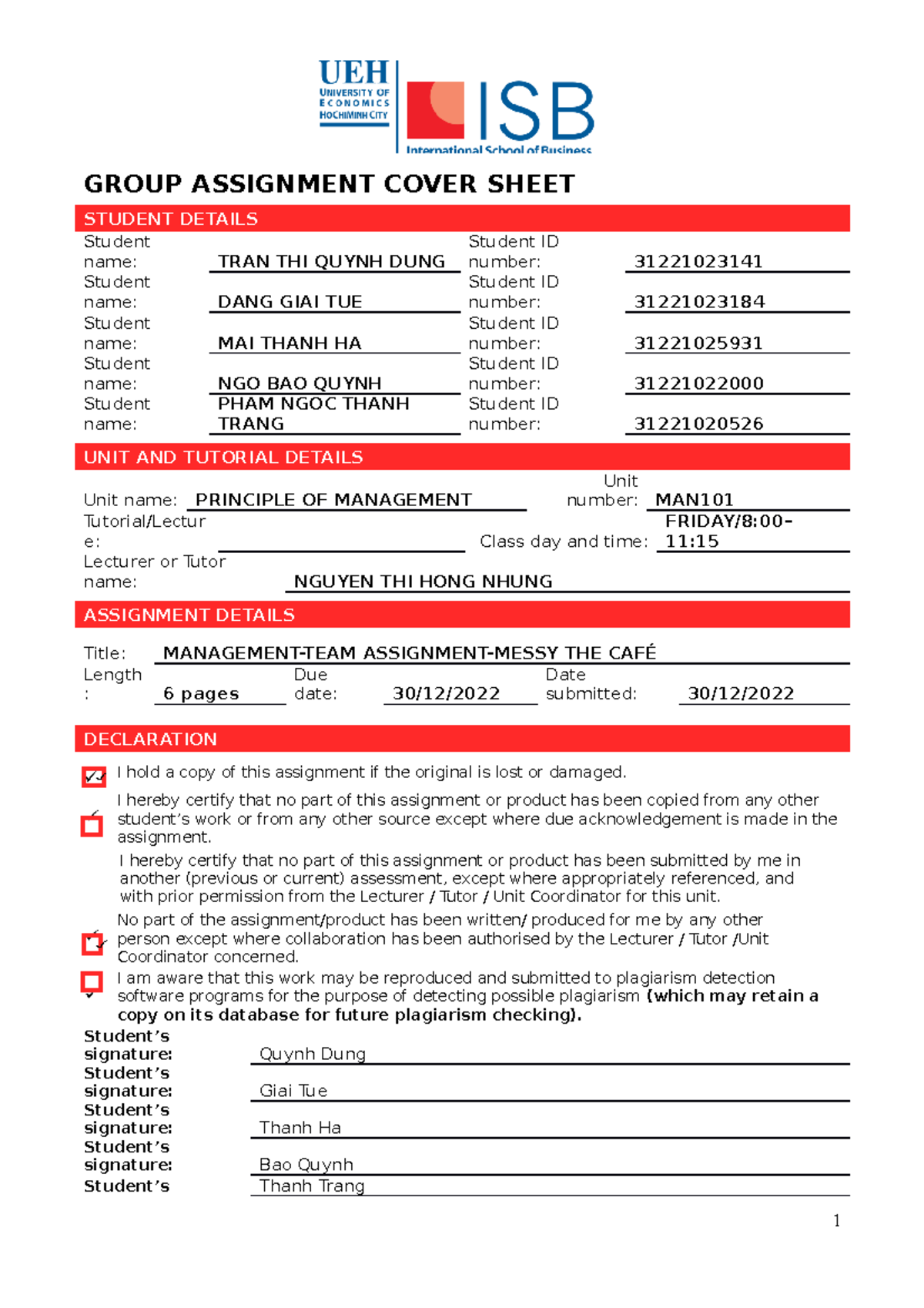 UEH
UNIVERSITY OF
ECONOMICS
HOCHIMINH CITY

ISB
International School of Business

GROUP ASSIGNMENT COVER SHEET

STUDENT DETAILS

Student name: TRAN THI QUYNH DUNG Student ID number: 31221023141
Student name: DANG GIAI TUE Student ID number: 31221023184
Student name: MAI THANH HA Student ID number: 31221025931
Student name: NGO BAO QUYNH Student ID number: 31221022000
Student name: PHAM NGOC THANH TRANG Student ID number: 31221020526

UNIT AND TUTORIAL DETAILS

Unit name: PRINCIPLE OF MANAGEMENT Unit number: MAN101
Tutorial/Lecture: ____ Class day and time: FRIDAY/8:00-11:15
Lecturer or Tutor name: NGUYEN THI HONG NHUNG

ASSIGNMENT DETAILS

Title: MANAGEMENT-TEAM ASSIGNMENT-MESSY THE CAFÉ
Length: 6 pages Due date: 30/12/2022 Date submitted: 30/12/2022

DECLARATION

☑ I hold a copy of this assignment if the original is lost or damaged.

☑ I hereby certify that no part of this assignment or product has been copied from any other student's work or from any other source except where due acknowledgement is made in the assignment.

I hereby certify that no part of this assignment or product has been submitted by me in another (previous or current) assessment, except where appropriately referenced, and with prior permission from the Lecturer / Tutor / Unit Coordinator for this unit.

☑ No part of the assignment/product has been written/ produced for me by any other person except where collaboration has been authorised by the Lecturer / Tutor /Unit Coordinator concerned.

☑ I am aware that this work may be reproduced and submitted to plagiarism detection software programs for the purpose of detecting possible plagiarism (which may retain a copy on its database for future plagiarism checking).

Student's signature: Quynh Dung
Student's signature: Giai Tue
Student's signature: Thanh Ha
Student's signature: Bao Quynh
Student's Thanh Trang

1